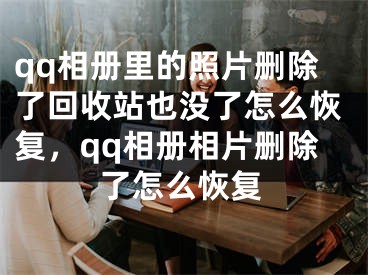 qq相册里的照片删除了回收站也没了怎么恢复，qq相册相片删除了怎么恢复